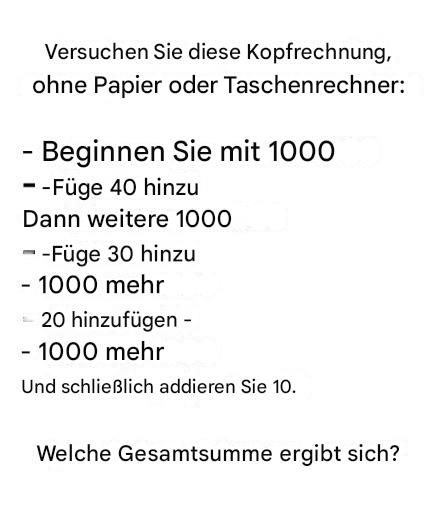 Versuchen Sie diese Kopfrechnung, ohne Papier oder Taschenrechner:

- Beginnen Sie mit 1000
- -Füge 40 hinzu
Dann weitere 1000
- -Füge 30 hinzu
- 1000 mehr
- 20 hinzufügen -
- 1000 mehr
Und schließlich addieren Sie 10.

Welche Gesamtsumme ergibt sich?